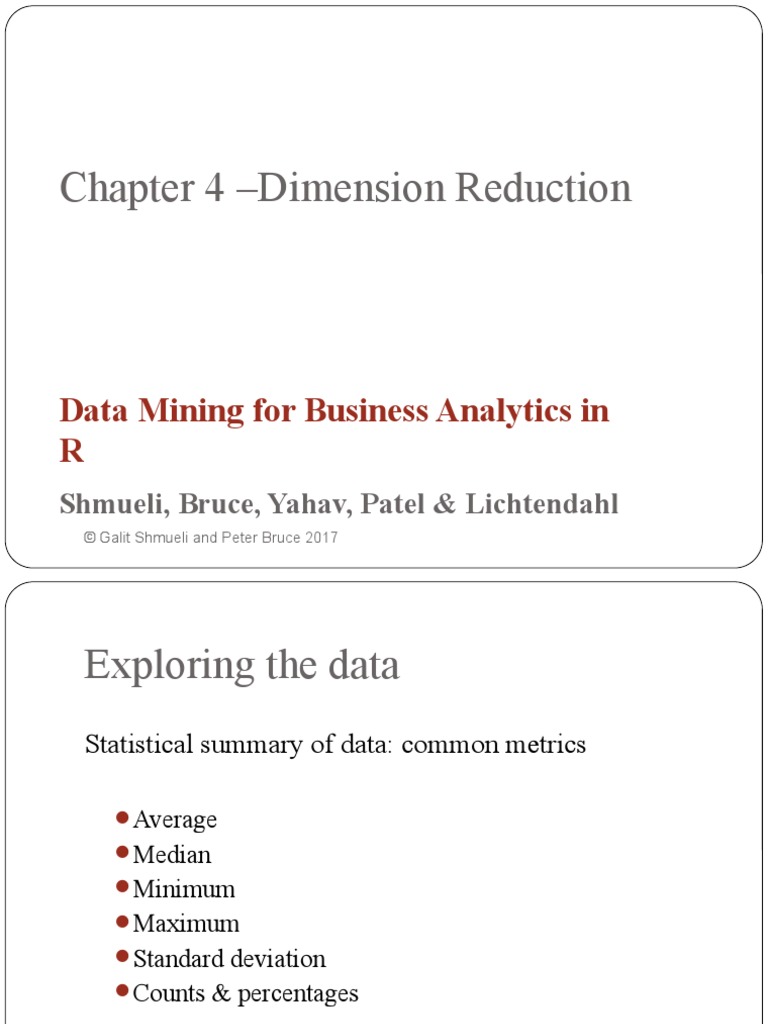 Chapter 4 –Dimension Reduction

Data Mining for Business Analytics in R

Shmueli, Bruce, Yahav, Patel & Lichtendahl

© Galit Shmueli and Peter Bruce 2017

Exploring the data

Statistical summary of data: common metrics

• Average
• Median
• Minimum
• Maximum
• Standard deviation
• Counts & percentages